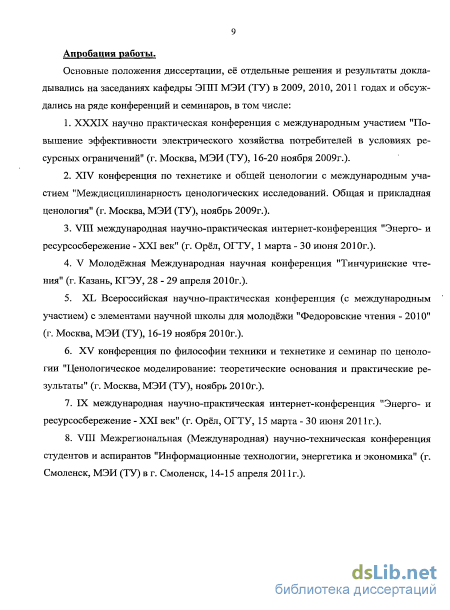 9

Апробация работы.

Основные положения диссертации, её отдельные решения и результаты докладывались на заседаниях кафедры ЭПП МЭИ (ТУ) в 2009, 2010, 2011 годах и обсуждались на ряде конференций и семинаров, в том числе:

1. XXXIX научно практическая конференция с международным участием "Повышение эффективности электрического хозяйства потребителей в условиях ресурсных ограничений" (г. Москва, МЭИ (ТУ), 16-20 ноября 2009г.).

2. XIV конференция по технетике и общей ценологии с международным участием "Междисциплинарность ценологических исследований. Общая и прикладная ценология" (г. Москва, МЭИ (ТУ), ноябрь 2009г.).

3. VIII международная научно-практическая интернет-конференция "Энерго- и ресурсосбережение - XXI век" (г. Орёл, ОГТУ, 1 марта - 30 июня 2010г.).

4. V Молодёжная Международная научная конференция "Тинчуринские чтения" (г. Казань, КГЭУ, 28 - 29 апреля 2010г.).

5. XL Всероссийская научно-практическая конференция (с международным участием) с элементами научной школы для молодёжи "Федоровские чтения - 2010" (г. Москва, МЭИ (ТУ), 16-19 ноября 2010г.).

6. XV конференция по философии техники и технетике и семинар по ценологии "Ценологическое моделирование: теоретические основания и практические результаты" (г. Москва, МЭИ (ТУ), ноябрь 2010г.).

7. IX международная научно-практическая интернет-конференция "Энерго- и ресурсосбережение - XXI век" (г. Орёл, ОГТУ, 15 марта - 30 июня 2011г.).

8. VIII Межрегиональная (Международная) научно-техническая конференция студентов и аспирантов "Информационные технологии, энергетика и экономика" (г. Смоленск, МЭИ (ТУ) в г. Смоленск, 14-15 апреля 2011г.).

dsLib.net
библиотека диссертаций